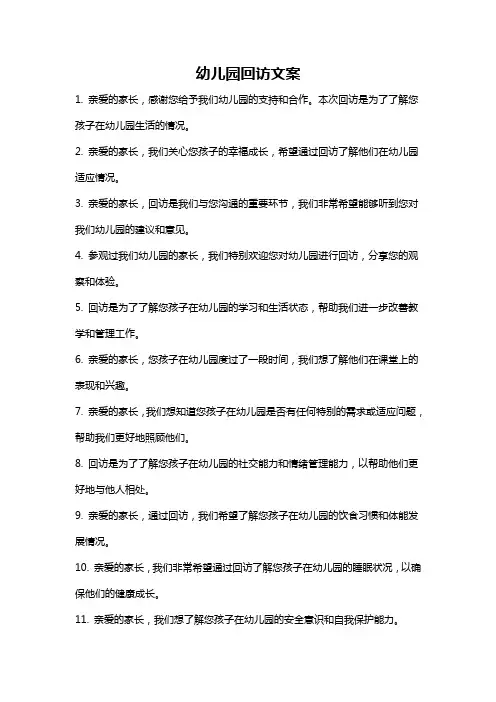 幼儿园回访文案

1. 亲爱的家长，感谢您给予我们幼儿园的支持和合作。本次回访是为了了解您孩子在幼儿园生活的情况。

2. 亲爱的家长，我们关心您孩子的幸福成长，希望通过回访了解他们在幼儿园适应情况。

3. 亲爱的家长，回访是我们与您沟通的重要环节，我们非常希望能够听到您对我们幼儿园的建议和意见。

4. 参观过我们幼儿园的家长，我们特别欢迎您对幼儿园进行回访，分享您的观察和体验。

5. 回访是为了了解您孩子在幼儿园的学习和生活状态，帮助我们进一步改善教学和管理工作。

6. 亲爱的家长，您孩子在幼儿园度过了一段时间，我们想了解他们在课堂上的表现和兴趣。

7. 亲爱的家长，我们想知道您孩子在幼儿园是否有任何特别的需求或适应问题，帮助我们更好地照顾他们。

8. 回访是为了了解您孩子在幼儿园的社交能力和情绪管理能力，以帮助他们更好地与他人相处。

9. 亲爱的家长，通过回访，我们希望了解您孩子在幼儿园的饮食习惯和体能发展情况。

10. 亲爱的家长，我们非常希望通过回访了解您孩子在幼儿园的睡眠状况，以确保他们的健康成长。

11. 亲爱的家长，我们想了解您孩子在幼儿园的安全意识和自我保护能力。